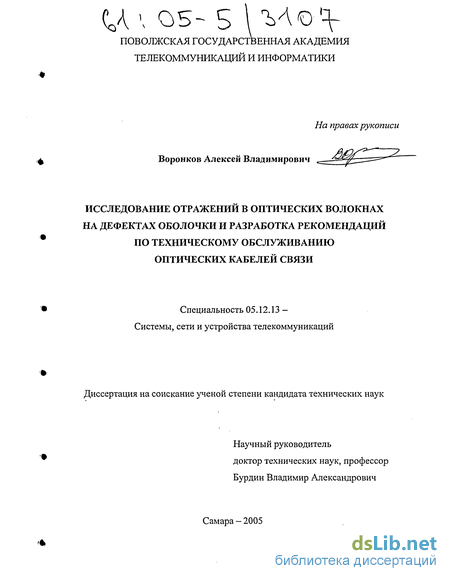 61:05-5/3107

ПОВОЛЖСКАЯ ГОСУДАРСТВЕННАЯ АКАДЕМИЯ ТЕЛЕКОММУНИКАЦИЙ И ИНФОРМАТИКИ

На правах рукописи

Воронков Алексей Владимирович

ИССЛЕДОВАНИЕ ОТРАЖЕНИЙ В ОПТИЧЕСКИХ ВОЛОКНАХ НА ДЕФЕКТАХ ОБОЛОЧКИ И РАЗРАБОТКА РЕКОМЕНДАЦИЙ ПО ТЕХНИЧЕСКОМУ ОБСЛУЖИВАНИЮ ОПТИЧЕСКИХ КАБЕЛЕЙ СВЯЗИ

Специальность 05.12.13 –
Системы, сети и устройства телекоммуникаций

Диссертация на соискание ученой степени кандидата технических наук

Научный руководитель
доктор технических наук, профессор
Бурдин Владимир Александрович

Самара – 2005

dsLib.net
библиотека диссертаций